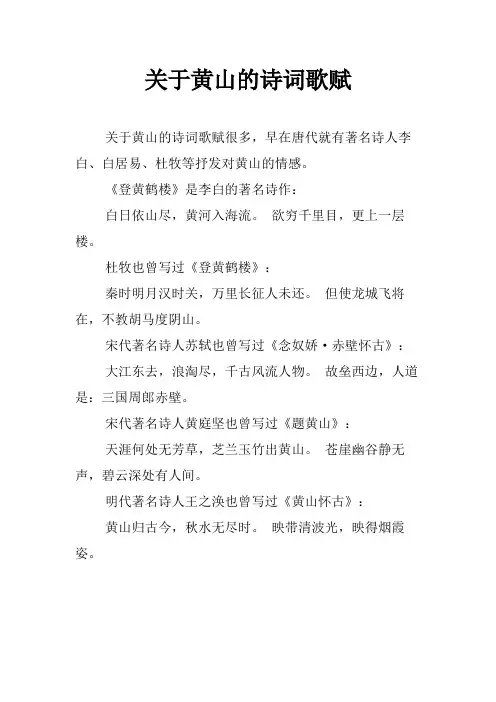 关于黄山的诗词歌赋

关于黄山的诗词歌赋很多，早在唐代就有著名诗人李白、白居易、杜牧等抒发对黄山的情感。

《登黄鹤楼》是李白的著名诗作：

白日依山尽，黄河入海流。 欲穷千里目，更上一层楼。

杜牧也曾写过《登黄鹤楼》：

秦时明月汉时关，万里长征人未还。 但使龙城飞将在，不教胡马度阴山。

宋代著名诗人苏轼也曾写过《念奴娇·赤壁怀古》：

大江东去，浪淘尽，千古风流人物。 故垒西边，人道是：三国周郎赤壁。

宋代著名诗人黄庭坚也曾写过《题黄山》：

天涯何处无芳草，芝兰玉竹出黄山。 苍崖幽谷静无声，碧云深处有人间。

明代著名诗人王之涣也曾写过《黄山怀古》：

黄山归古今，秋水无尽时。 映带清波光，映得烟霞姿。